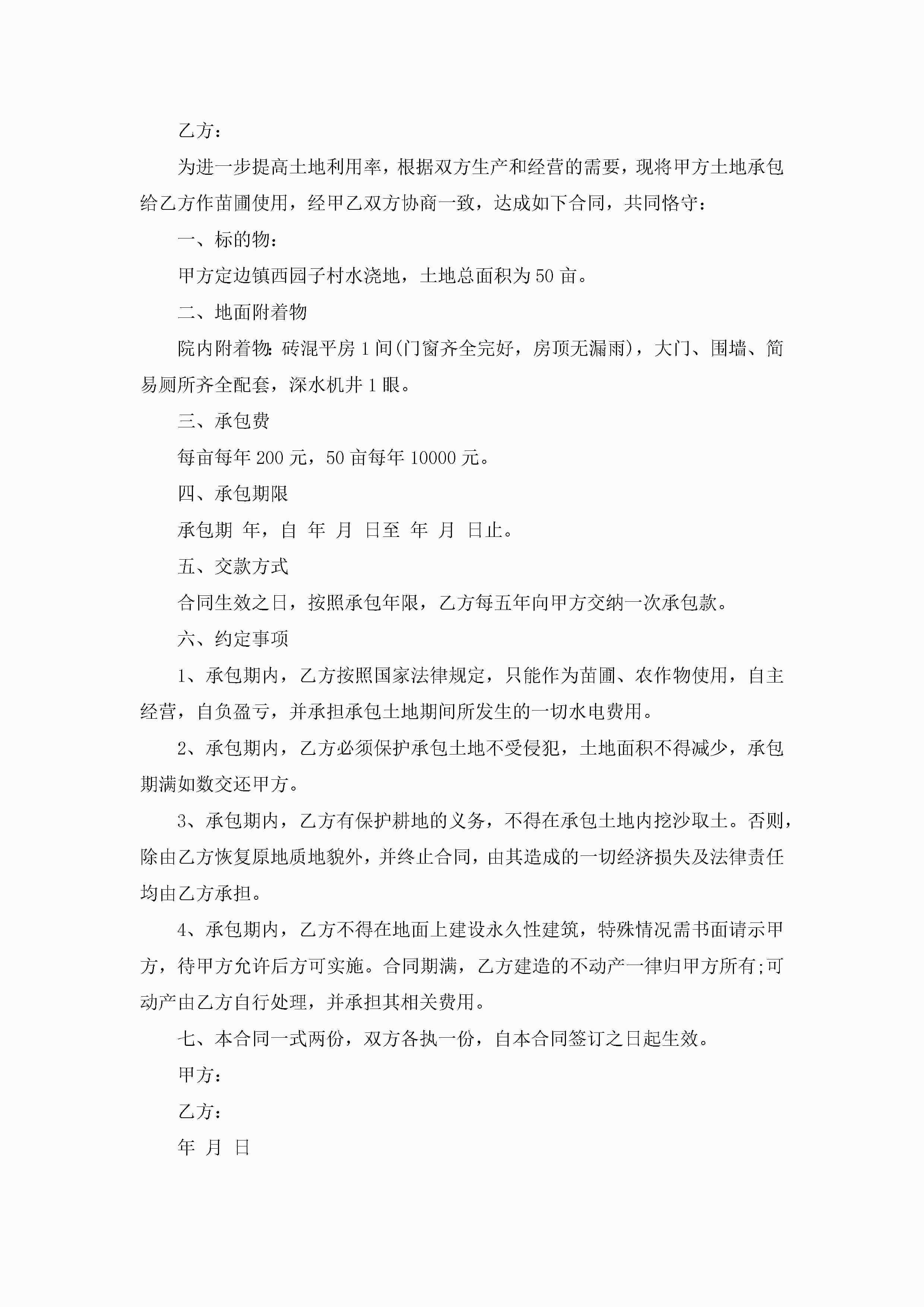 乙方：

为进一步提高土地利用率，根据双方生产和经营的需要，现将甲方土地承包给乙方作苗圃使用，经甲乙双方协商一致，达成如下合同，共同恪守：

一、标的物：

甲方定边镇西园子村水浇地，土地总面积为50亩。

二、地面附着物

院内附着物：砖混平房1间(门窗齐全完好，房顶无漏雨)，大门、围墙、简易厕所齐全配套，深水机井1眼。

三、承包费

每亩每年200元，50亩每年10000元。

四、承包期限

承包期 年，自 年 月 日至 年 月 日止。

五、交款方式

合同生效之日，按照承包年限，乙方每五年向甲方交纳一次承包款。

六、约定事项

1、承包期内，乙方按照国家法律规定，只能作为苗圃、农作物使用，自主经营，自负盈亏，并承担承包土地期间所发生的一切水电费用。

2、承包期内，乙方必须保护承包土地不受侵犯，土地面积不得减少，承包期满如数交还甲方。

3、承包期内，乙方有保护耕地的义务，不得在承包土地内挖沙取土。否则，除由乙方恢复原地质地貌外，并终止合同，由其造成的一切经济损失及法律责任均由乙方承担。

4、承包期内，乙方不得在地面上建设永久性建筑，特殊情况需书面请示甲方，待甲方允许后方可实施。合同期满，乙方建造的不动产一律归甲方所有;可动产由乙方自行处理，并承担其相关费用。

七、本合同一式两份，双方各执一份，自本合同签订之日起生效。

甲方：

乙方：

年 月 日